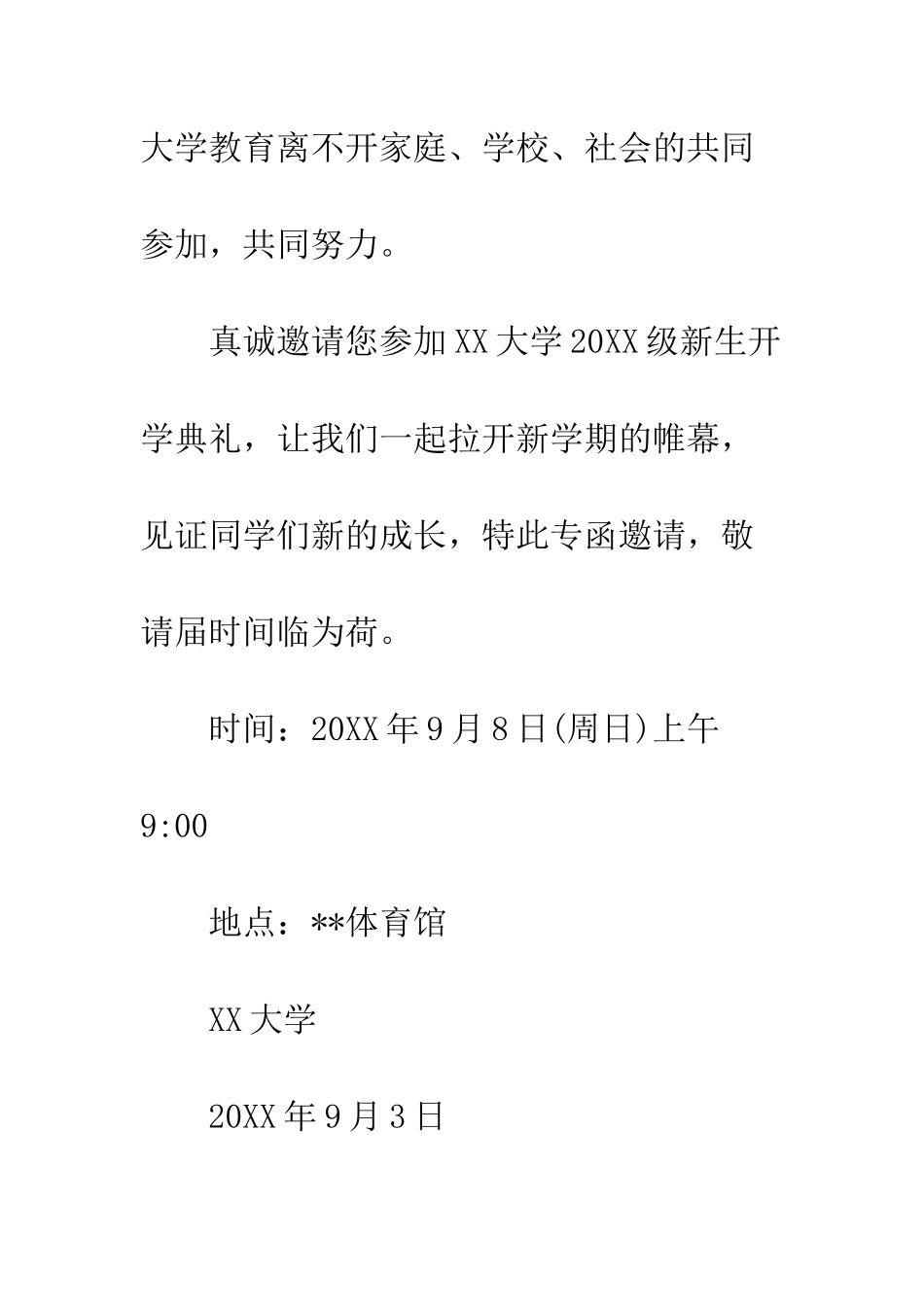 大学教育离不开家庭、学校、社会的共同参加，共同努力。

真诚邀请您参加XX大学20XX级新生开学典礼，让我们一起拉开新学期的帷幕，见证同学们新的成长，特此专函邀请，敬请届时间临为荷。

时间：20XX年9月8日(周日)上午9:00

地点：**体育馆

XX大学

20XX年9月3日